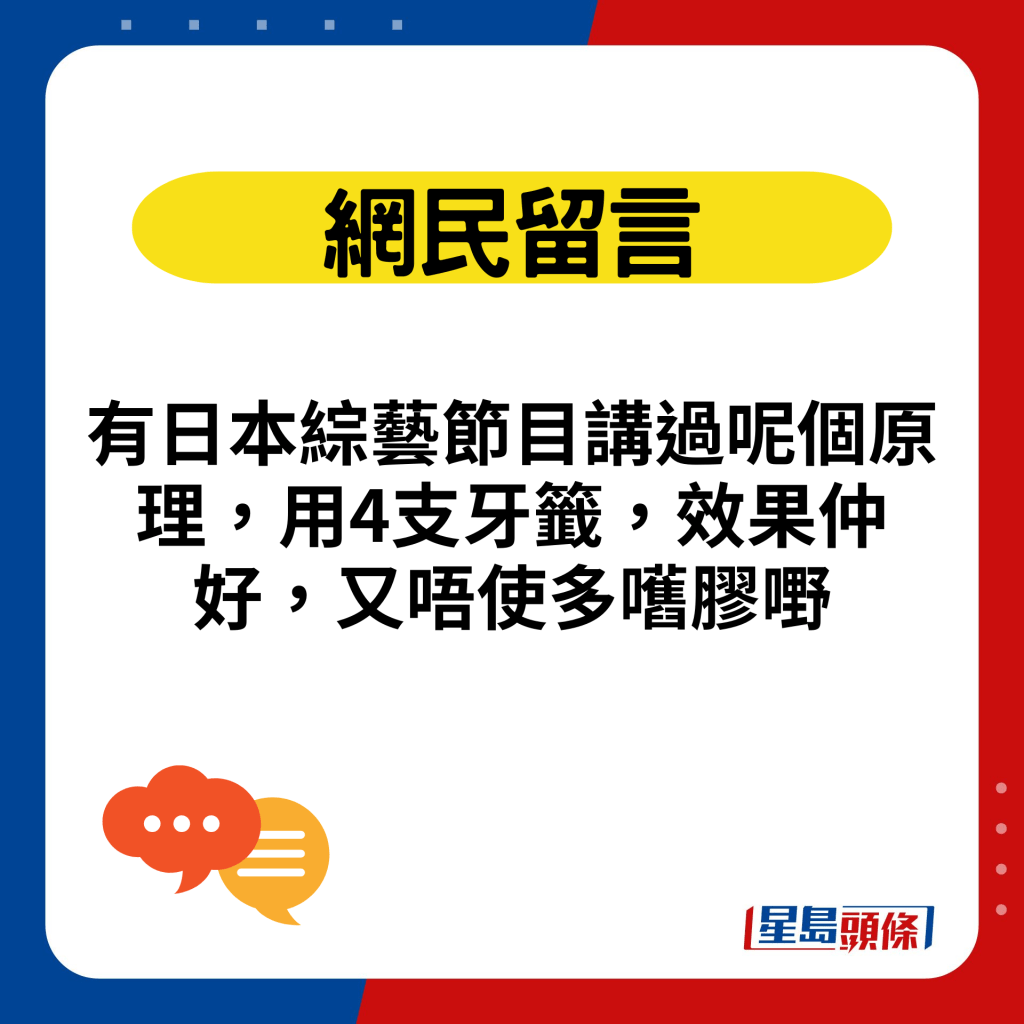 網民留言

有日本綜藝節目講過呢個原理，用4支牙籤，效果仲好，又唔使多嚿膠嘢

星島頭條